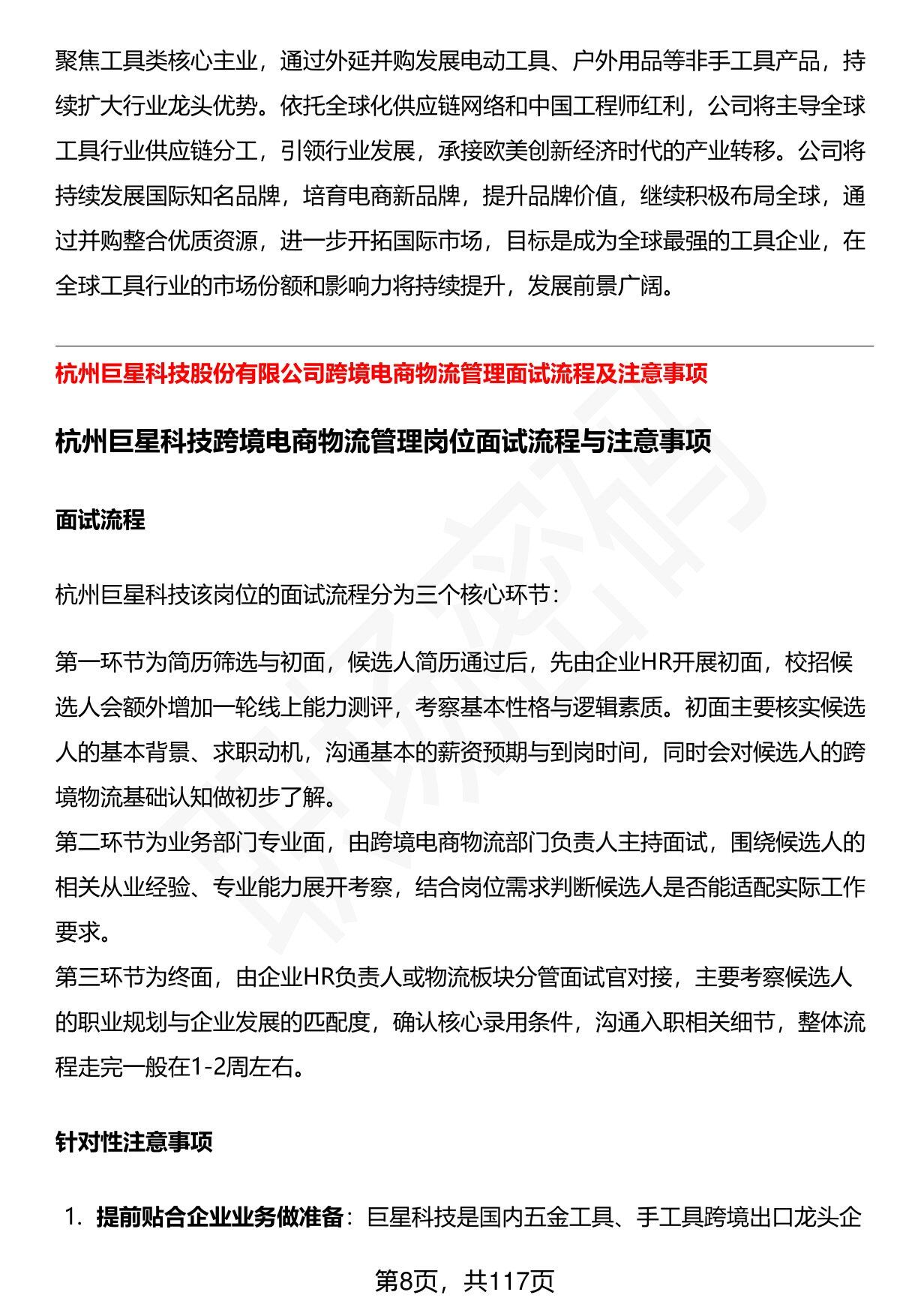 聚焦工具类核心主业，通过外延并购发展电动工具、户外用品等非手工具产品，持续扩大行业龙头优势。依托全球化供应链网络和中国工程师红利，公司将主导全球工具行业供应链分工，引领行业发展，承接欧美创新经济时代的产业转移。公司将持续发展国际知名品牌，培育电商新品牌，提升品牌价值，继续积极布局全球，通过并购整合优质资源，进一步开拓国际市场，目标是成为全球最强的工具企业，在全球工具行业的市场份额和影响力将持续提升，发展前景广阔。

杭州巨星科技股份有限公司跨境电商物流管理面试流程及注意事项

杭州巨星科技跨境电商物流管理岗位面试流程与注意事项

面试流程

杭州巨星科技该岗位的面试流程分为三个核心环节：

第一环节为简历筛选与初面，候选人简历通过后，先由企业HR开展初面，校招候选人会额外增加一轮线上能力测评，考察基本性格与逻辑素质。初面主要核实候选人的基本背景、求职动机，沟通基本的薪资预期与到岗时间，同时会对候选人的跨境物流基础认知做初步了解。
第二环节为业务部门专业面，由跨境电商物流部门负责人主持面试，围绕候选人的相关从业经验、专业能力展开考察，结合岗位需求判断候选人是否能适配实际工作要求。
第三环节为终面，由企业HR负责人或物流板块分管面试官对接，主要考察候选人的职业规划与企业发展的匹配度，确认核心录用条件，沟通入职相关细节，整体流程走完一般在1-2周左右。

针对性注意事项

1. 提前贴合企业业务做准备：巨星科技是国内五金工具、手工具跨境出口龙头企

第8页，共117页